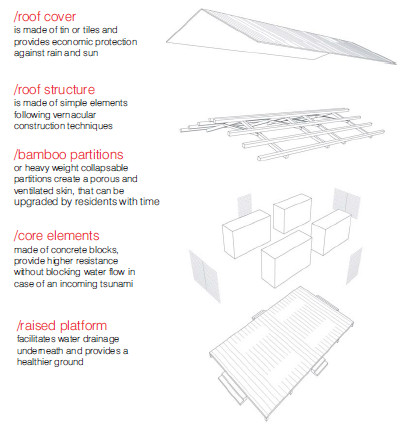 /roof cover
is made of tin or tiles and provides economic protection against rain and sun

/roof structure
is made of simple elements following vernacular construction techniques

/bamboo partitions
or heavy weight collapsable partitions create a porous and ventilated skin, that can be upgraded by residents with time

/core elements
made of concrete blocks, provide higher resistance without blocking water flow in case of an incoming tsunami

/raised platform
facilitates water drainage underneath and provides a healthier ground